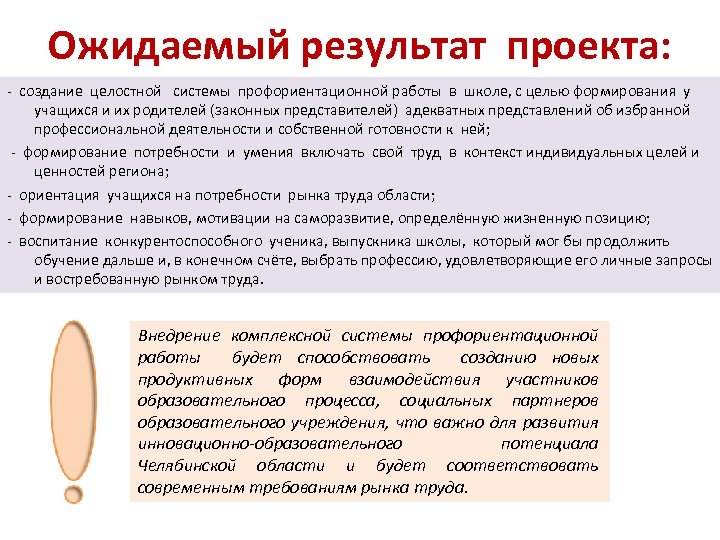 Ожидаемый результат проекта:

- создание целостной системы профориентационной работы в школе, с целью формирования у учащихся и их родителей (законных представителей) адекватных представлений об избранной профессиональной деятельности и собственной готовности к ней;

- формирование потребности и умения включать свой труд в контекст индивидуальных целей и ценностей региона;

- ориентация учащихся на потребности рынка труда области;

- формирование навыков, мотивации на саморазвитие, определённую жизненную позицию;

- воспитание конкурентоспособного ученика, выпускника школы, который мог бы продолжить обучение дальше и, в конечном счёте, выбрать профессию, удовлетворяющие его личные запросы и востребованную рынком труда.

Внедрение комплексной системы профориентационной работы будет способствовать созданию новых продуктивных форм взаимодействия участников образовательного процесса, социальных партнеров образовательного учреждения, что важно для развития инновационно-образовательного потенциала Челябинской области и будет соответствовать современным требованиям рынка труда.